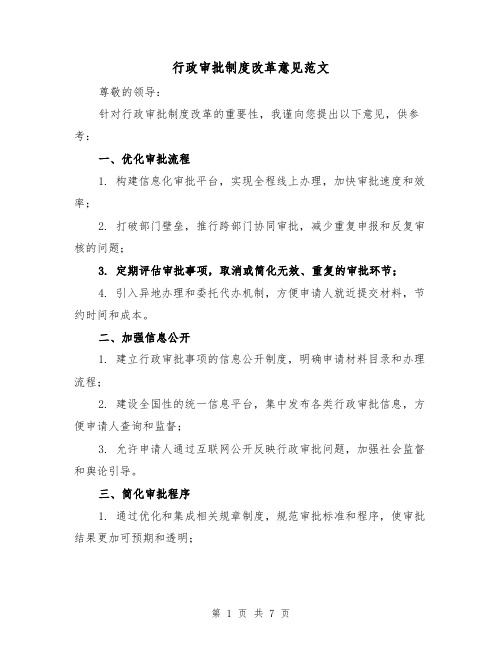 行政审批制度改革意见范文

尊敬的领导：

针对行政审批制度改革的重要性，我谨向您提出以下意见，供参考：

一、优化审批流程

1. 构建信息化审批平台，实现全程线上办理，加快审批速度和效率；

2. 打破部门壁垒，推行跨部门协同审批，减少重复申报和反复审核的问题；

3. 定期评估审批事项，取消或简化无效、重复的审批环节；

4. 引入异地办理和委托代办机制，方便申请人就近提交材料，节约时间和成本。

二、加强信息公开

1. 建立行政审批事项的信息公开制度，明确申请材料目录和办理流程；

2. 建设全国性的统一信息平台，集中发布各类行政审批信息，方便申请人查询和监督；

3. 允许申请人通过互联网公开反映行政审批问题，加强社会监督和舆论引导。

三、简化审批程序

1. 通过优化和集成相关规章制度，规范审批标准和程序，使审批结果更加可预期和透明；

第 1 页 共 7 页